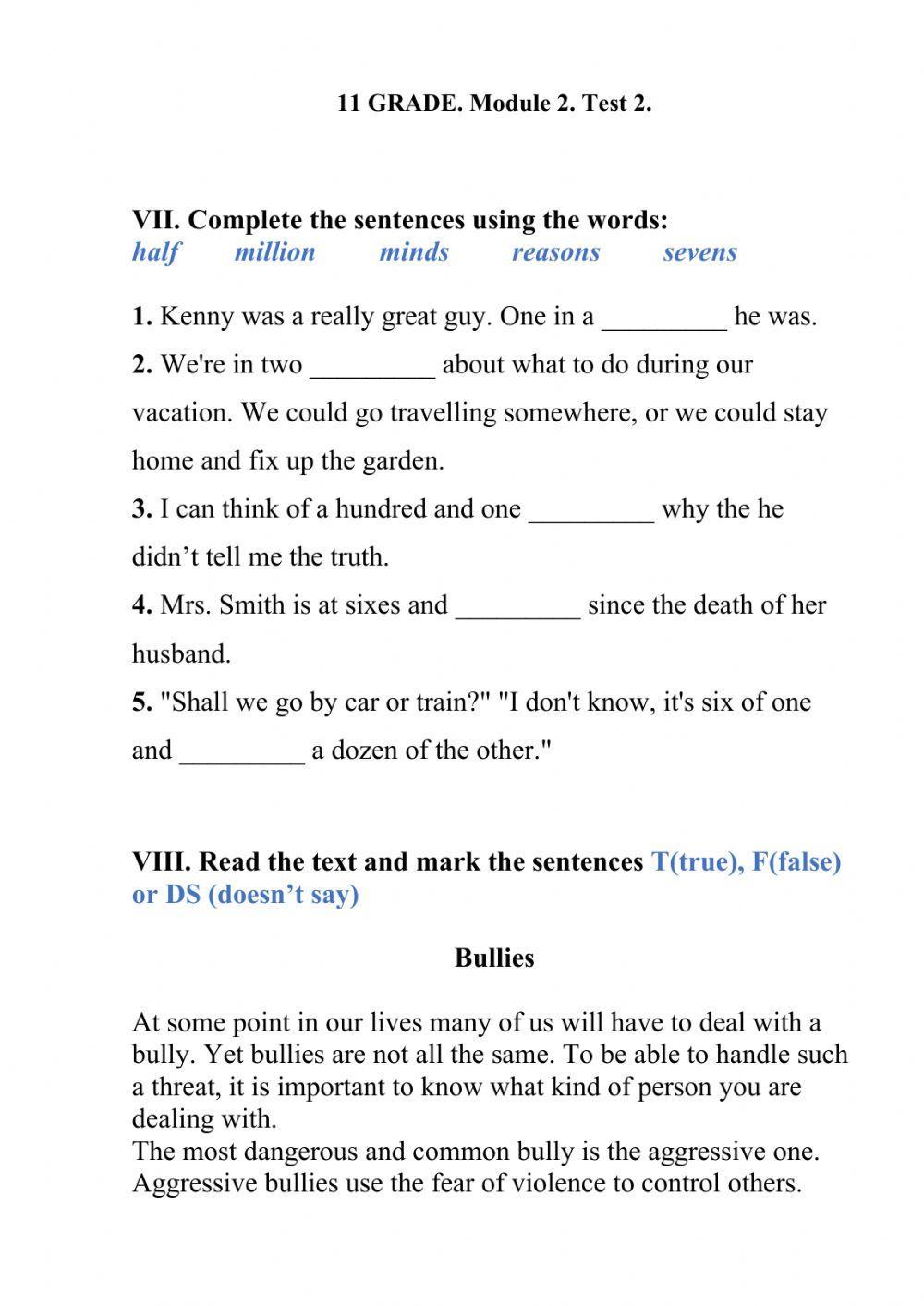 11 GRADE. Module 2. Test 2.

VII. Complete the sentences using the words:
half million minds reasons sevens

1. Kenny was a really great guy. One in a _________ he was.
2. We're in two _________ about what to do during our vacation. We could go travelling somewhere, or we could stay home and fix up the garden.
3. I can think of a hundred and one _________ why the he didn't tell me the truth.
4. Mrs. Smith is at sixes and _________ since the death of her husband.
5. "Shall we go by car or train?" "I don't know, it's six of one and _________ a dozen of the other."

VIII. Read the text and mark the sentences T(true), F(false) or DS (doesn't say)

Bullies

At some point in our lives many of us will have to deal with a bully. Yet bullies are not all the same. To be able to handle such a threat, it is important to know what kind of person you are dealing with.
The most dangerous and common bully is the aggressive one. Aggressive bullies use the fear of violence to control others.